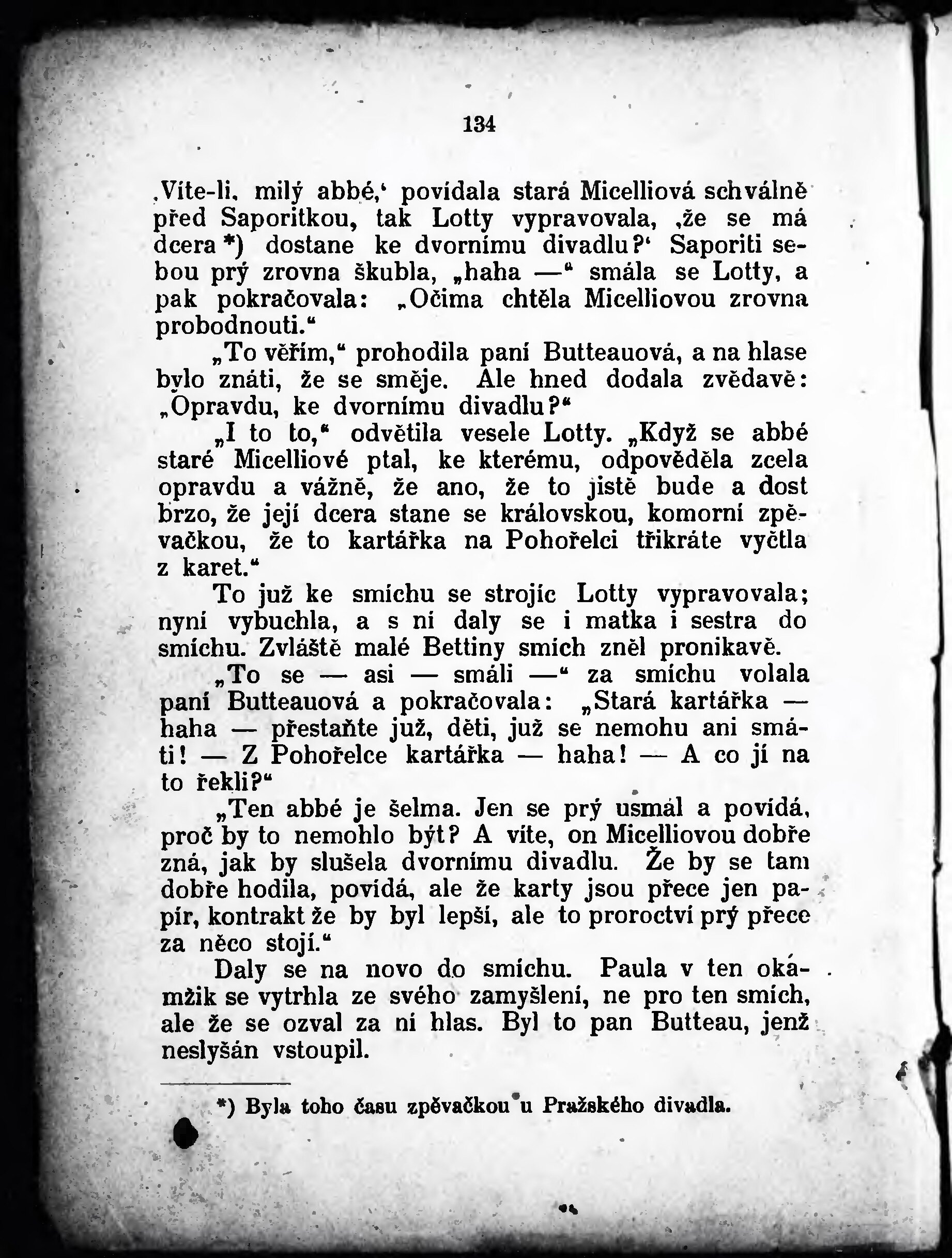 134

‚Víte-li, milý abbé,‘ povídala stará Micelliová schválně před Saporitkou, tak Lotty vypravovala, ‚že se má dcera *) dostane ke dvornímu divadlu?‘ Saporiti sebou prý zrovna škubla, „haha —“ smála se Lotty, a pak pokračovala: „Očima chtěla Micelliovou zrovna probodnouti.“

„To věřím,“ prohodila paní Butteauová, a na hlase bylo znáti, že se směje. Ale hned dodala zvědavě: „Opravdu, ke dvornímu divadlu?“

„I to to,“ odvětila vesele Lotty. „Když se abbé staré Micelliové ptal, ke kterému, odpověděla zcela opravdu a vážně, že ano, že to jistě bude a dost brzo, že její dcera stane se královskou, komorní zpěvačkou, že to kartářka na Pohořelci třikráte vyčtla z karet.“

To již ke smíchu se strojíc Lotty vypravovala; nyní vybuchla, a s ní daly se i matka i sestra do smíchu. Zvláště malé Bettiny smích zněl pronikavě.

„To se — asi — smáli —“ za smíchu volala paní Butteauová a pokračovala: „Stará kartářka — haha — přestaňte již, děti, již se nemohu ani smáti! — Z Pohořelce kartářka — haha! — A co jí na to řekli?“

„Ten abbé je šelma. Jen se prý usmál a povídá, proč by to nemohlo být? A víte, on Micelliovou dobře zná, jak by slušela dvornímu divadlu. Že by se tam dobře hodila, povídá, ale že karty jsou přece jen papír, kontrakt že by byl lepší, ale to proroctví prý přece za něco stojí.“

Daly se na novo do smíchu. Paula v ten okamžik se vytrhla ze svého zamyšlení, ne pro ten smích, ale že se ozval za ní hlas. Byl to pan Butteau, jenž neslyšán vstoupil.

*) Byla toho času zpěvačkou u Pražského divadla.